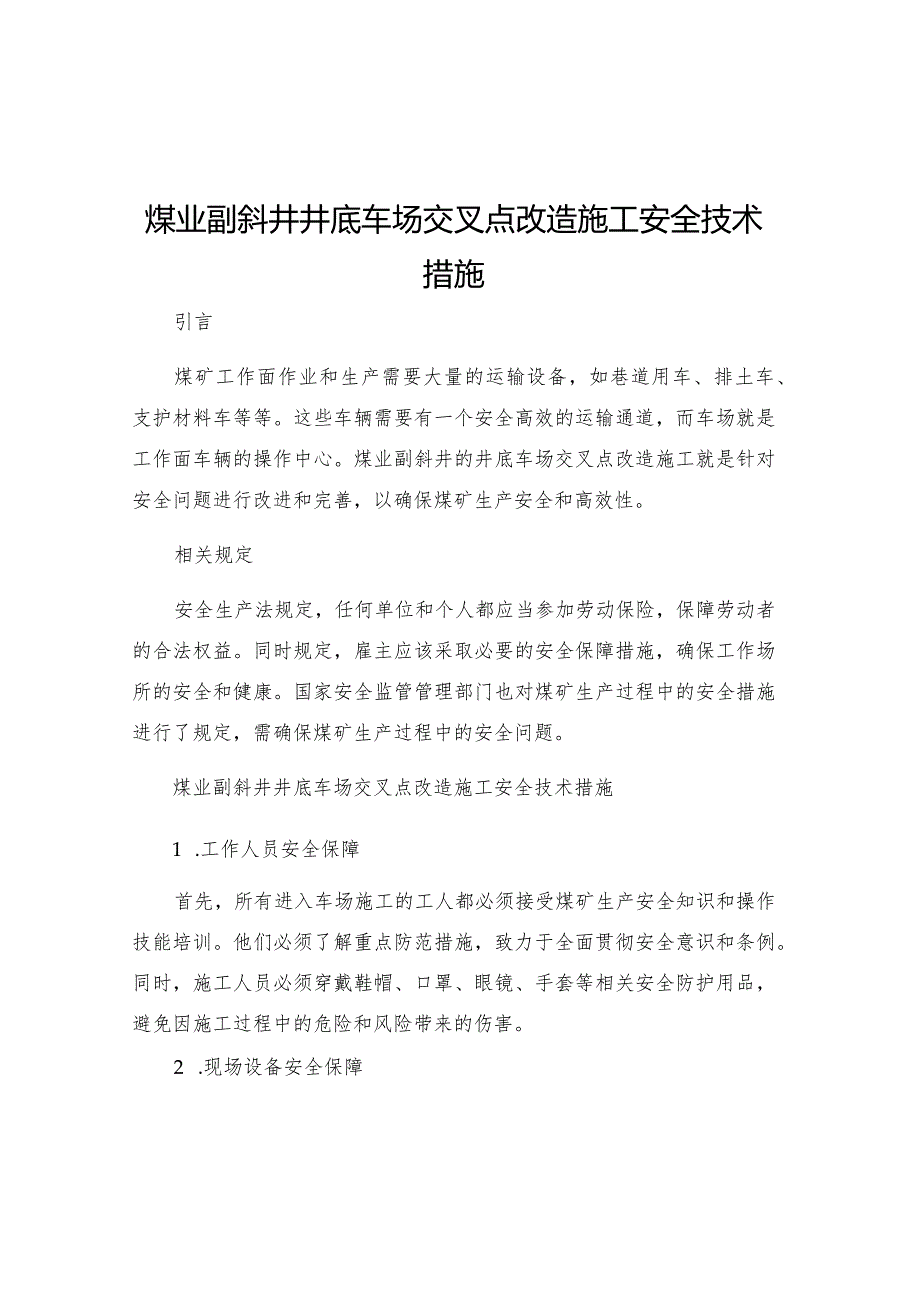 煤业副斜井井底车场交叉点改造施工安全技术措施

引言

煤矿工作面作业和生产需要大量的运输设备，如巷道用车、排土车、支护材料车等等。这些车辆需要有一个安全高效的运输通道，而车场就是工作面车辆的操作中心。煤业副斜井的井底车场交叉点改造施工就是针对安全问题进行改进和完善，以确保煤矿生产安全和高效性。

相关规定

安全生产法规定，任何单位和个人都应当参加劳动保险，保障劳动者的合法权益。同时规定，雇主应该采取必要的安全保障措施，确保工作场所的安全和健康。国家安全监管管理部门也对煤矿生产过程中的安全措施进行了规定，需确保煤矿生产过程中的安全问题。

煤业副斜井井底车场交叉点改造施工安全技术措施

1 .工作人员安全保障

首先，所有进入车场施工的工人都必须接受煤矿生产安全知识和操作技能培训。他们必须了解重点防范措施，致力于全面贯彻安全意识和条例。同时，施工人员必须穿戴鞋帽、口罩、眼镜、手套等相关安全防护用品，避免因施工过程中的危险和风险带来的伤害。

2 .现场设备安全保障